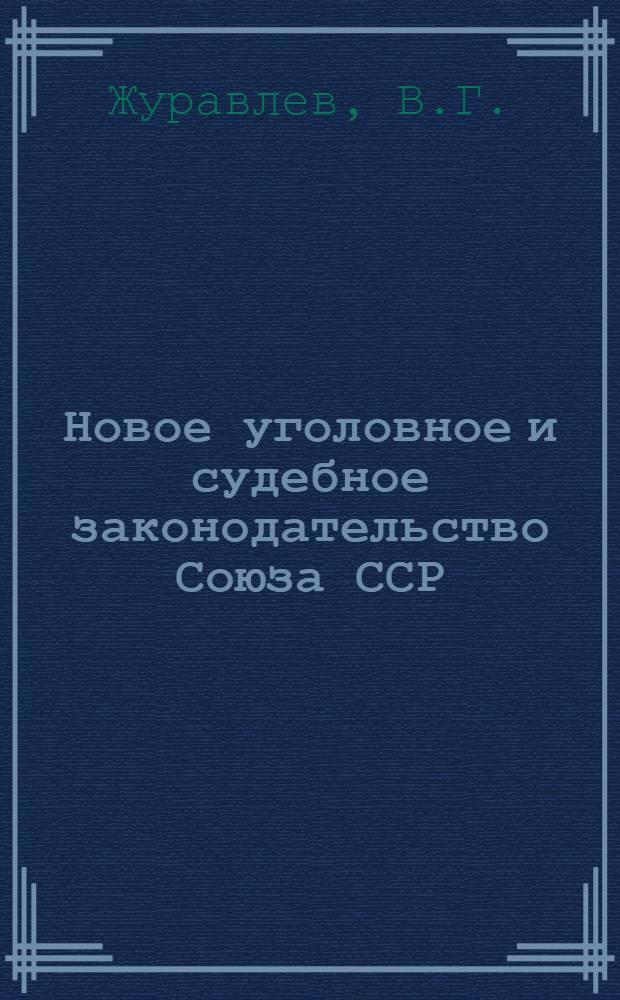 Журавлев, В.Г.

Новое уголовное и судебное законодательство Союза ССР